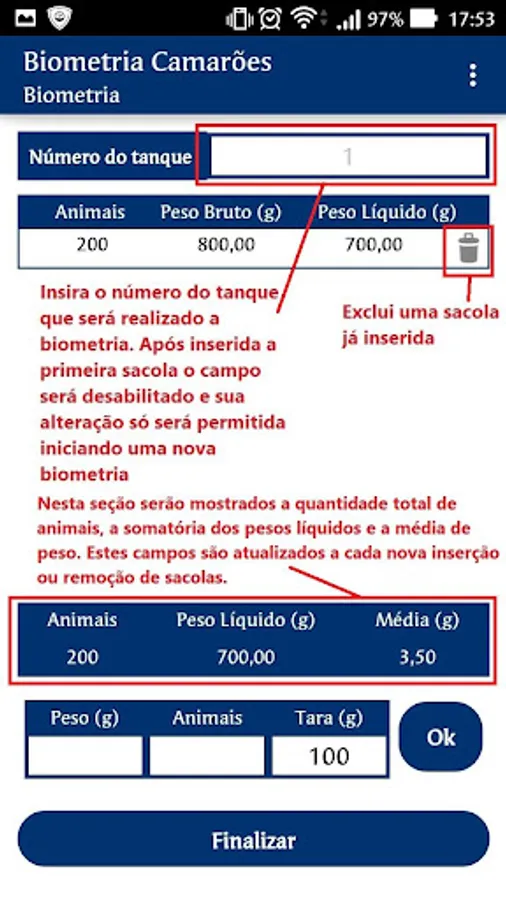 97% 17:53

Biometria Camarões
Biometria

Número do tanque 1

| Animais | Peso Bruto (g) | Peso Líquido (g) |
|---|---|---|
| 200 | 800,00 | 700,00 |

Insira o número do tanque que será realizado a biometria. Após inserida a primeira sacola o campo será desabilitado e sua alteração só será permitida iniciando uma nova biometria

Exclui uma sacola já inserida

Nesta seção serão mostrados a quantidade total de animais, a somatória dos pesos líquidos e a média de peso. Estes campos são atualizados a cada nova inserção ou remoção de sacolas.

| Animais | Peso Líquido (g) | Média (g) |
|---|---|---|
| 200 | 700,00 | 3,50 |

| Peso (g) | Animais | Tara (g) |
|---|---|---|
| | | 100 |

Ok

Finalizar